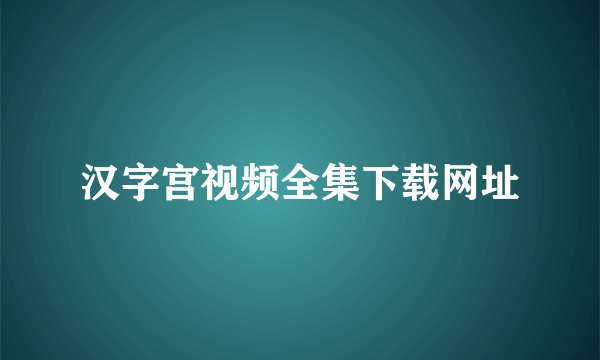 汉字宫视频全集下载网址